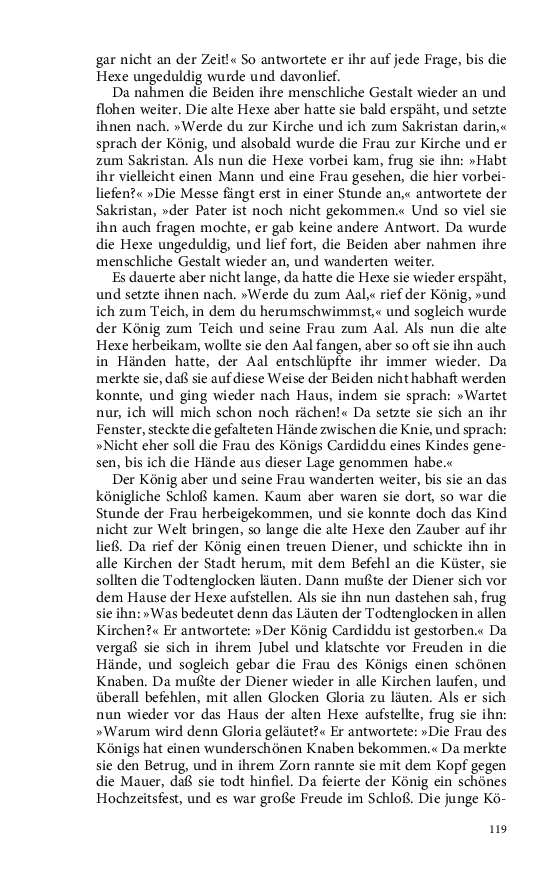 gar nicht an der Zeit!« So antwortete er ihr auf jede Frage, bis die Hexe ungeduldig wurde und davonlief.

Da nahmen die Beiden ihre menschliche Gestalt wieder an und flohen weiter. Die alte Hexe aber hatte sie bald erspäht, und setzte ihnen nach. »Werde du zur Kirche und ich zum Sakristan darin,« sprach der König, und alsobald wurde die Frau zur Kirche und er zum Sakristan. Als nun die Hexe vorbei kam, frug sie ihn: »Habt ihr vielleicht einen Mann und eine Frau gesehen, die hier vorbeiliefen?« »Die Messe fängt erst in einer Stunde an,« antwortete der Sakristan, »der Pater ist noch nicht gekommen.« Und so viel sie ihn auch fragen mochte, er gab keine andere Antwort. Da wurde die Hexe ungeduldig, und lief fort, die Beiden aber nahmen ihre menschliche Gestalt wieder an, und wanderten weiter.

Es dauerte aber nicht lange, da hatte die Hexe sie wieder erspäht, und setzte ihnen nach. »Werde du zum Aal,« rief der König, »und ich zum Teich, in dem du herumschwimmst,« und sogleich wurde der König zum Teich und seine Frau zum Aal. Als nun die alte Hexe herbeikam, wollte sie den Aal fangen, aber so oft sie ihn auch in Händen hatte, der Aal entschlüpfte ihr immer wieder. Da merkte sie, daß sie auf diese Weise der Beiden nicht habhaft werden konnte, und ging wieder nach Haus, indem sie sprach: »Wartet nur, ich will mich schon noch rächen!« Da setzte sie sich an ihr Fenster, steckte die gefalteten Hände zwischen die Knie, und sprach: »Nicht eher soll die Frau des Königs Cardiddu eines Kindes genesen, bis ich die Hände aus dieser Lage genommen habe.«

Der König aber und seine Frau wanderten weiter, bis sie an das königliche Schloß kamen. Kaum aber waren sie dort, so war die Stunde der Frau herbeigekommen, und sie konnte doch das Kind nicht zur Welt bringen, so lange die alte Hexe den Zauber auf ihr ließ. Da rief der König einen treuen Diener, und schickte ihn in alle Kirchen der Stadt herum, mit dem Befehl an die Küster, sie sollten die Todtenglocken läuten. Dann mußte der Diener sich vor dem Hause der Hexe aufstellen. Als sie ihn nun dastehen sah, frug sie ihn: »Was bedeutet denn das Läuten der Todtenglocken in allen Kirchen?« Er antwortete: »Der König Cardiddu ist gestorben.« Da vergaß sie sich in ihrem Jubel und klatschte vor Freuden in die Hände, und sogleich gebar die Frau des Königs einen schönen Knaben. Da mußte der Diener wieder in alle Kirchen laufen, und überall befehlen, mit allen Glocken Gloria zu läuten. Als er sich nun wieder vor das Haus der alten Hexe aufstellte, frug sie ihn: »Warum wird denn Gloria geläutet?« Er antwortete: »Die Frau des Königs hat einen wunderschönen Knaben bekommen.« Da merkte sie den Betrug, und in ihrem Zorn rannte sie mit dem Kopf gegen die Mauer, daß sie todt hinfiel. Da feierte der König ein schönes Hochzeitsfest, und es war große Freude im Schloß. Die junge Kö-

119